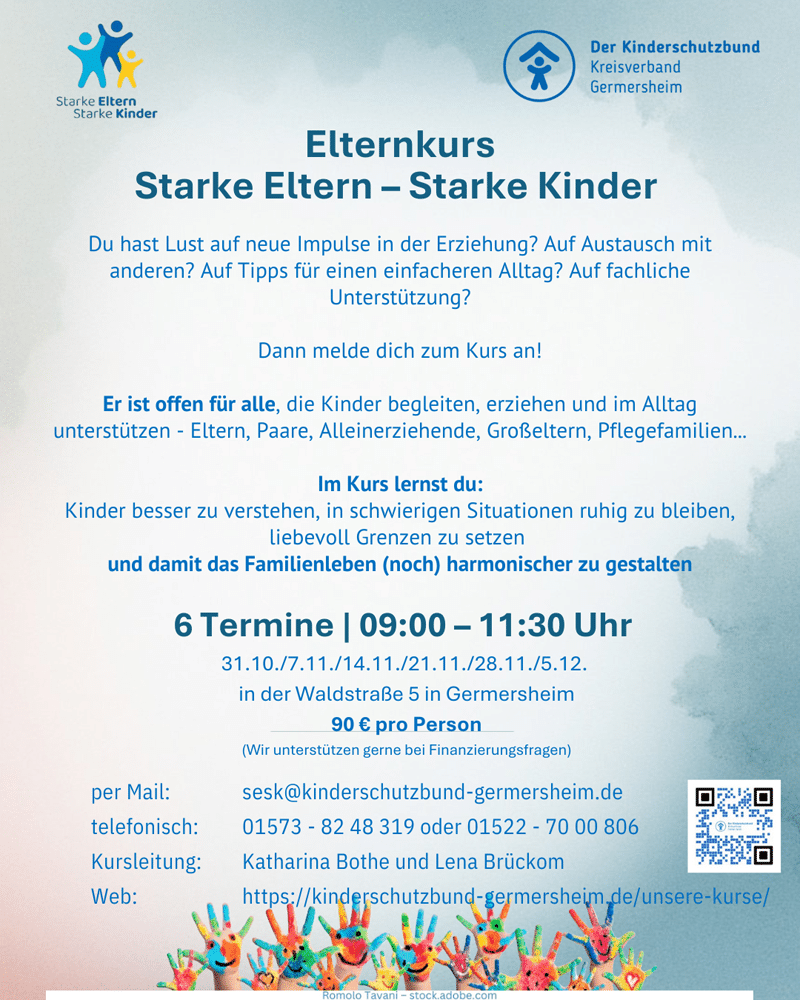 Starke Eltern
Starke Kinder

Der Kinderschutzbund
Kreisverband
Germersheim

Elternkurs
Starke Eltern – Starke Kinder

Du hast Lust auf neue Impulse in der Erziehung? Auf Austausch mit anderen? Auf Tipps für einen einfacheren Alltag? Auf fachliche Unterstützung?

Dann melde dich zum Kurs an!

Er ist offen für alle, die Kinder begleiten, erziehen und im Alltag unterstützen - Eltern, Paare, Alleinerziehende, Großeltern, Pflegefamilien...

Im Kurs lernst du:
Kinder besser zu verstehen, in schwierigen Situationen ruhig zu bleiben, liebevoll Grenzen zu setzen
und damit das Familienleben (noch) harmonischer zu gestalten

6 Termine | 09:00 – 11:30 Uhr
31.10./7.11./14.11./21.11./28.11./5.12.
in der Waldstraße 5 in Germersheim
90 € pro Person
(Wir unterstützen gerne bei Finanzierungsfragen)

per Mail: sesk@kinderschutzbund-germersheim.de
telefonisch: 01573 - 82 48 319 oder 01522 - 70 00 806
Kursleitung: Katharina Bothe und Lena Brückom
Web: https://kinderschutzbund-germersheim.de/unsere-kurse/

Romolo Tavani – stock.adobe.com